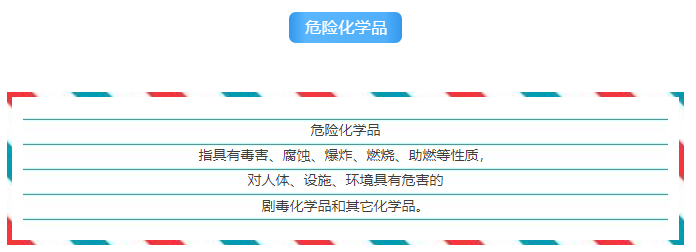 危险化学品

危险化学品

指具有毒害、腐蚀、爆炸、燃烧、助燃等性质，

对人体、设施、环境具有危害的

剧毒化学品和其它化学品。